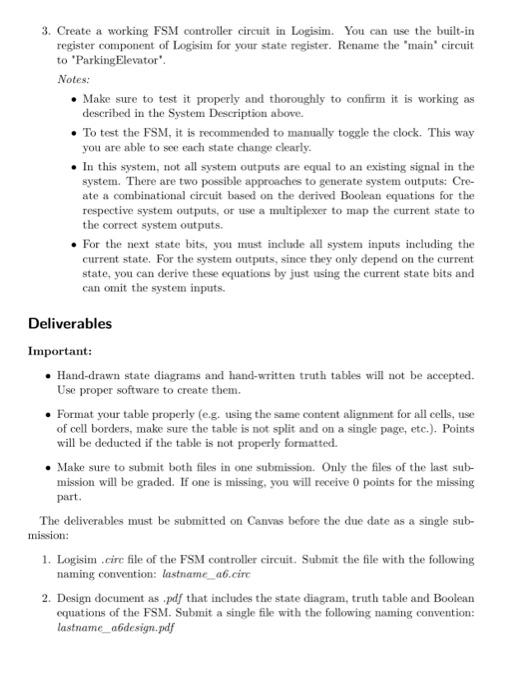 3. Create a working FSM controller circuit in Logisim. You can use the built-in register component of Logisim for your state register. Rename the "main" circuit to "ParkingElevator".

Notes:

• Make sure to test it properly and thoroughly to confirm it is working as described in the System Description above.

• To test the FSM, it is recommended to manually toggle the clock. This way you are able to see each state change clearly.

• In this system, not all system outputs are equal to an existing signal in the system. There are two possible approaches to generate system outputs: Create a combinational circuit based on the derived Boolean equations for the respective system outputs, or use a multiplexer to map the current state to the correct system outputs.

• For the next state bits, you must include all system inputs including the current state. For the system outputs, since they only depend on the current state, you can derive these equations by just using the current state bits and can omit the system inputs.

Deliverables

Important:

• Hand-drawn state diagrams and hand-written truth tables will not be accepted. Use proper software to create them.

• Format your table properly (e.g. using the same content alignment for all cells, use of cell borders, make sure the table is not split and on a single page, etc.). Points will be deducted if the table is not properly formatted.

• Make sure to submit both files in one submission. Only the files of the last submission will be graded. If one is missing, you will receive 0 points for the missing part.

The deliverables must be submitted on Canvas before the due date as a single submission:

1. Logisim .circ file of the FSM controller circuit. Submit the file with the following naming convention: lastname_a6.circ

2. Design document as .pdf that includes the state diagram, truth table and Boolean equations of the FSM. Submit a single file with the following naming convention: lastname_a6design.pdf